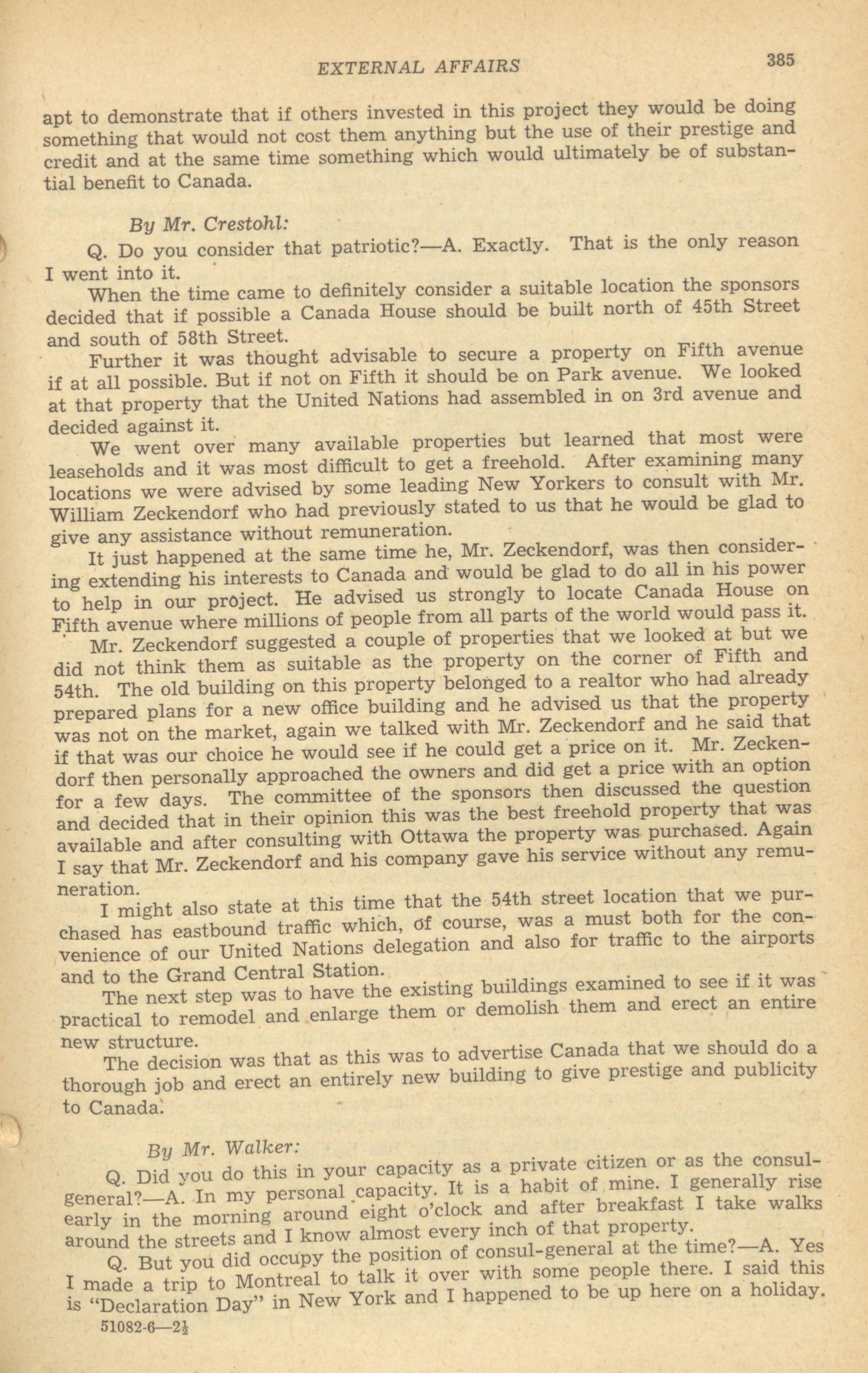 EXTERNAL AFFAIRS 385

apt to demonstrate that if others invested in this project they would be doing something that would not cost them anything but the use of their prestige and credit and at the same time something which would ultimately be of substantial benefit to Canada.

By Mr. Crestohl:

Q. Do you consider that patriotic?—A. Exactly. That is the only reason I went into it.

When the time came to definitely consider a suitable location the sponsors decided that if possible a Canada House should be built north of 45th Street and south of 58th Street.

Further it was thought advisable to secure a property on Fifth avenue if at all possible. But if not on Fifth it should be on Park avenue. We looked at that property that the United Nations had assembled in on 3rd avenue and decided against it.

We went over many available properties but learned that most were leaseholds and it was most difficult to get a freehold. After examining many locations we were advised by some leading New Yorkers to consult with Mr. William Zeckendorf who had previously stated to us that he would be glad to give any assistance without remuneration.

It just happened at the same time he, Mr. Zeckendorf, was then considering extending his interests to Canada and would be glad to do all in his power to help in our project. He advised us strongly to locate Canada House on Fifth avenue where millions of people from all parts of the world would pass it.

Mr. Zeckendorf suggested a couple of properties that we looked at but we did not think them as suitable as the property on the corner of Fifth and 54th. The old building on this property belonged to a realtor who had already prepared plans for a new office building and he advised us that the property was not on the market, again we talked with Mr. Zeckendorf and he said that if that was our choice he would see if he could get a price on it. Mr. Zeckendorf then personally approached the owners and did get a price with an option for a few days. The committee of the sponsors then discussed the question and decided that in their opinion this was the best freehold property that was available and after consulting with Ottawa the property was purchased. Again I say that Mr. Zeckendorf and his company gave his service without any remuneration.

I might also state at this time that the 54th street location that we purchased has eastbound traffic which, of course, was a must both for the convenience of our United Nations delegation and also for traffic to the airports and to the Grand Central Station.

The next step was to have the existing buildings examined to see if it was practical to remodel and enlarge them or demolish them and erect an entire new structure.

The decision was that as this was to advertise Canada that we should do a thorough job and erect an entirely new building to give prestige and publicity to Canada.

By Mr. Walker:

Q. Did you do this in your capacity as a private citizen or as the consul-general?—A. In my personal capacity. It is a habit of mine. I generally rise early in the morning around eight o'clock and after breakfast I take walks around the streets and I know almost every inch of that property.

Q. But you did occupy the position of consul-general at the time?—A. Yes I made a trip to Montreal to talk it over with some people there. I said this is "Declaration Day" in New York and I happened to be up here on a holiday.

51082-6—2½